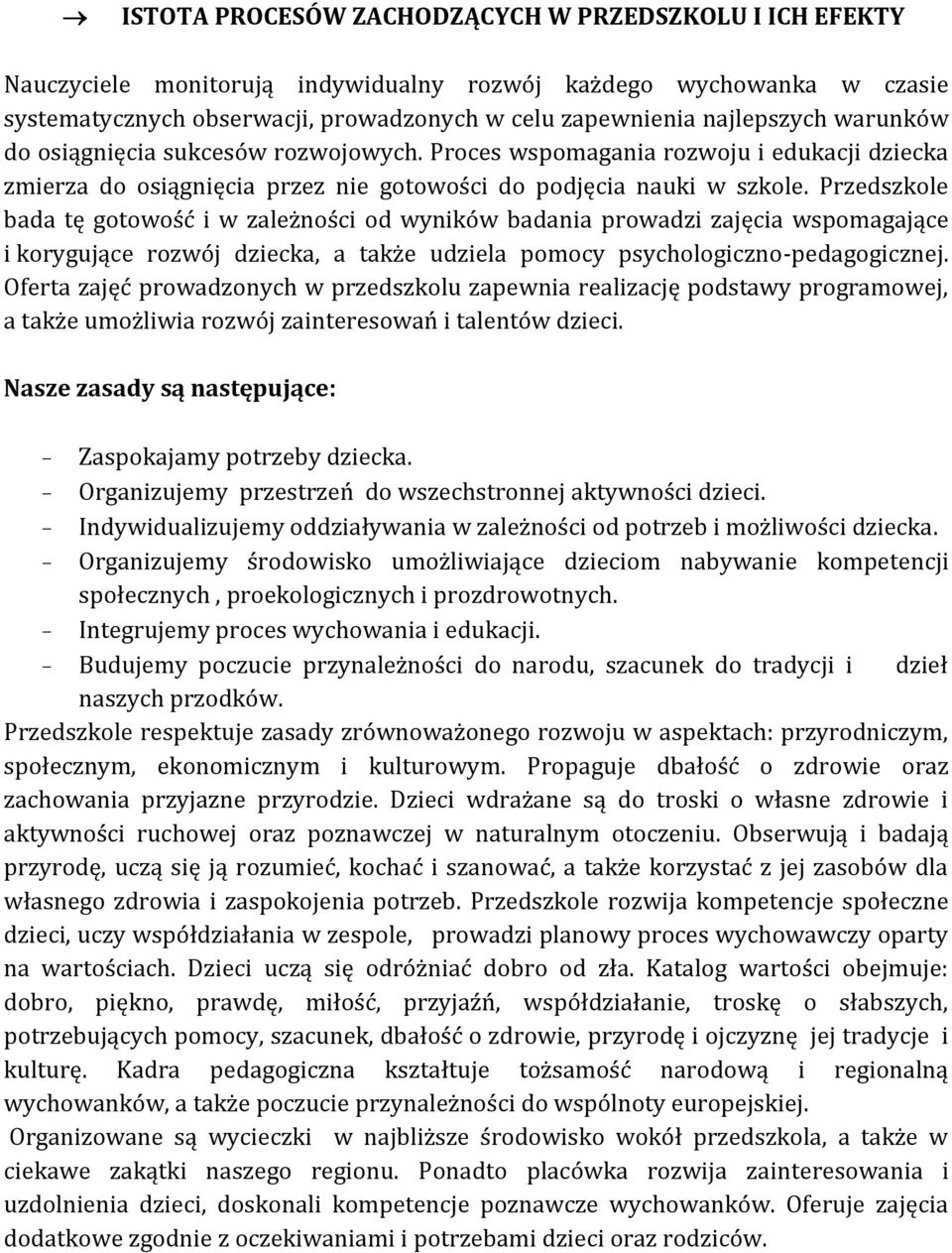 → ISTOTA PROCESÓW ZACHODZĄCYCH W PRZEDSZKOLU I ICH EFEKTY

Nauczyciele monitorują indywidualny rozwój każdego wychowanka w czasie systematycznych obserwacji, prowadzonych w celu zapewnienia najlepszych warunków do osiągnięcia sukcesów rozwojowych. Proces wspomagania rozwoju i edukacji dziecka zmierza do osiągnięcia przez nie gotowości do podjęcia nauki w szkole. Przedszkole bada tę gotowość i w zależności od wyników badania prowadzi zajęcia wspomagające i korygujące rozwój dziecka, a także udziela pomocy psychologiczno-pedagogicznej. Oferta zajęć prowadzonych w przedszkolu zapewnia realizację podstawy programowej, a także umożliwia rozwój zainteresowań i talentów dzieci.

Nasze zasady są następujące:

– Zaspokajamy potrzeby dziecka.
– Organizujemy przestrzeń do wszechstronnej aktywności dzieci.
– Indywidualizujemy oddziaływania w zależności od potrzeb i możliwości dziecka.
– Organizujemy środowisko umożliwiające dzieciom nabywanie kompetencji społecznych , proekologicznych i prozdrowotnych.
– Integrujemy proces wychowania i edukacji.
– Budujemy poczucie przynależności do narodu, szacunek do tradycji i dzieł naszych przodków.

Przedszkole respektuje zasady zrównoważonego rozwoju w aspektach: przyrodniczym, społecznym, ekonomicznym i kulturowym. Propaguje dbałość o zdrowie oraz zachowania przyjazne przyrodzie. Dzieci wdrażane są do troski o własne zdrowie i aktywności ruchowej oraz poznawczej w naturalnym otoczeniu. Obserwują i badają przyrodę, uczą się ją rozumieć, kochać i szanować, a także korzystać z jej zasobów dla własnego zdrowia i zaspokojenia potrzeb. Przedszkole rozwija kompetencje społeczne dzieci, uczy współdziałania w zespole, prowadzi planowy proces wychowawczy oparty na wartościach. Dzieci uczą się odróżniać dobro od zła. Katalog wartości obejmuje: dobro, piękno, prawdę, miłość, przyjaźń, współdziałanie, troskę o słabszych, potrzebujących pomocy, szacunek, dbałość o zdrowie, przyrodę i ojczyznę jej tradycje i kulturę. Kadra pedagogiczna kształtuje tożsamość narodową i regionalną wychowanków, a także poczucie przynależności do wspólnoty europejskiej.

Organizowane są wycieczki w najbliższe środowisko wokół przedszkola, a także w ciekawe zakątki naszego regionu. Ponadto placówka rozwija zainteresowania i uzdolnienia dzieci, doskonali kompetencje poznawcze wychowanków. Oferuje zajęcia dodatkowe zgodnie z oczekiwaniami i potrzebami dzieci oraz rodziców.